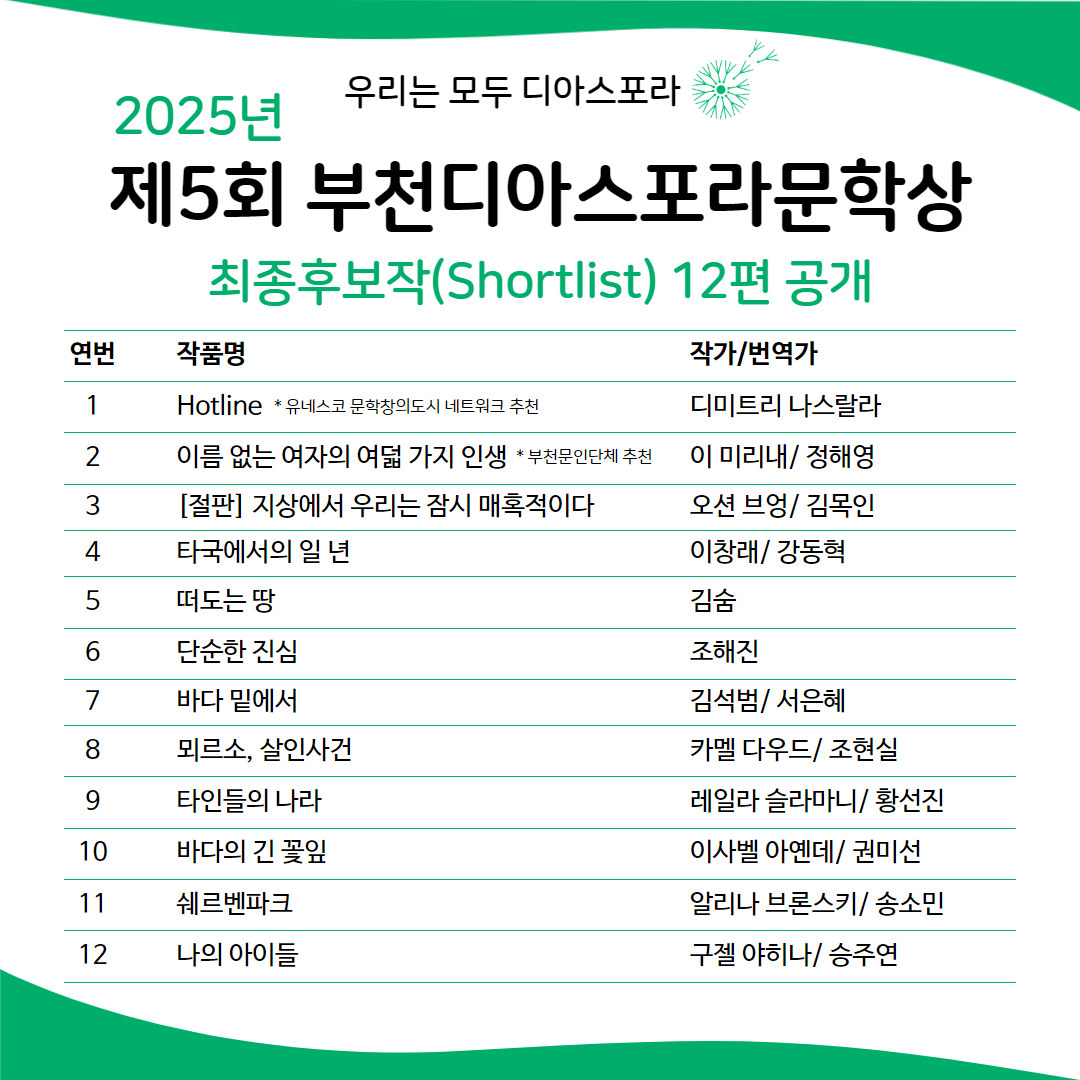 우리는 모두 디아스포라

2025년
제5회 부천디아스포라문학상
최종후보작(Shortlist) 12편 공개

| 연번 | 작품명 | 작가/번역가 |
|---|---|---|
| 1 | Hotline * 유네스코 문학창의도시 네트워크 추천 | 디미트리 나스랄라 |
| 2 | 이름 없는 여자의 여덟 가지 인생 * 부천문인단체 추천 | 이 미리내/ 정해영 |
| 3 | [절판] 지상에서 우리는 잠시 매혹적이다 | 오션 브엉/ 김목인 |
| 4 | 타국에서의 일 년 | 이창래/ 강동혁 |
| 5 | 떠도는 땅 | 김숨 |
| 6 | 단순한 진심 | 조해진 |
| 7 | 바다 밑에서 | 김석범/ 서은혜 |
| 8 | 뫼르소, 살인사건 | 카멜 다우드/ 조현실 |
| 9 | 타인들의 나라 | 레일라 슬라마니/ 황선진 |
| 10 | 바다의 긴 꽃잎 | 이사벨 아옌데/ 권미선 |
| 11 | 쉐르벤파크 | 알리나 브론스키/ 송소민 |
| 12 | 나의 아이들 | 구젤 야히나/ 승주연 |